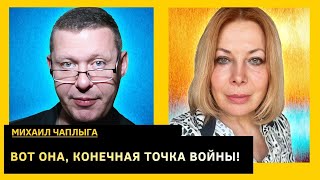 МИХАИЛ ЧАПЛЫГА

ВОТ ОНА, КОНЕЧНАЯ ТОЧКА ВОЙНЫ!